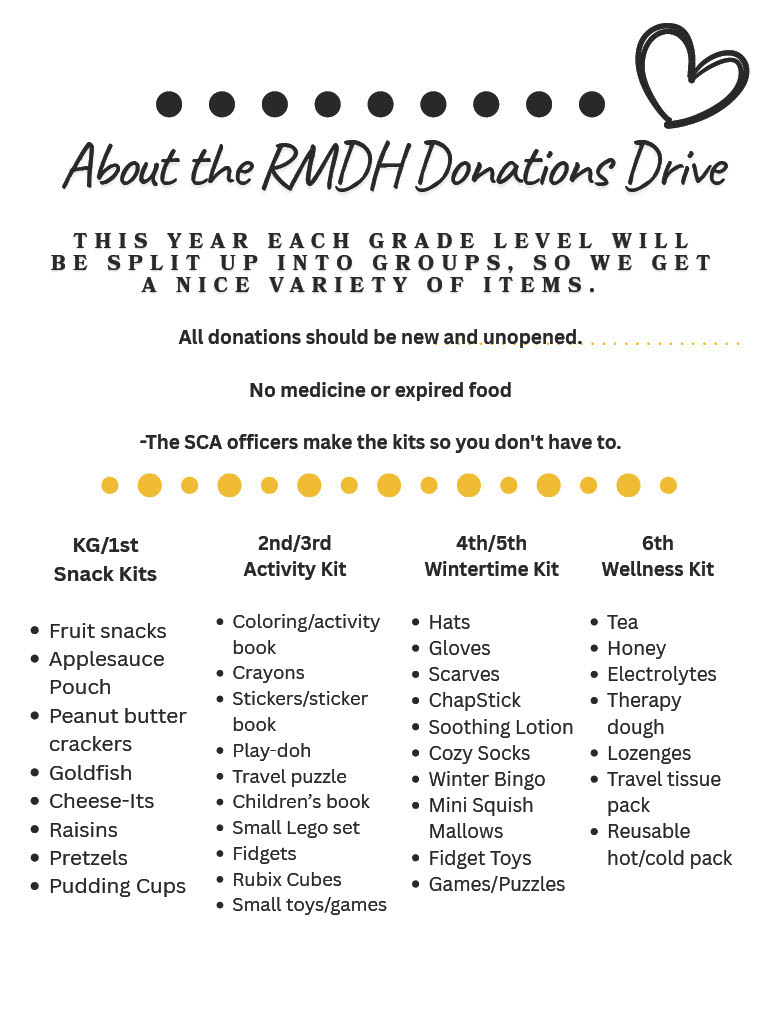 About the RMDH Donations Drive

THIS YEAR EACH GRADE LEVEL WILL BE SPLIT UP INTO GROUPS, SO WE GET A NICE VARIETY OF ITEMS.

All donations should be new and unopened.

No medicine or expired food

-The SCA officers make the kits so you don't have to.

KG/1st
Snack Kits

- Fruit snacks
- Applesauce Pouch
- Peanut butter crackers
- Goldfish
- Cheese-Its
- Raisins
- Pretzels
- Pudding Cups

2nd/3rd
Activity Kit

- Coloring/activity book
- Crayons
- Stickers/sticker book
- Play-doh
- Travel puzzle
- Children's book
- Small Lego set
- Fidgets
- Rubix Cubes
- Small toys/games

4th/5th
Wintertime Kit

- Hats
- Gloves
- Scarves
- ChapStick
- Soothing Lotion
- Cozy Socks
- Winter Bingo
- Mini Squish Mallows
- Fidget Toys
- Games/Puzzles

6th
Wellness Kit

- Tea
- Honey
- Electrolytes
- Therapy dough
- Lozenges
- Travel tissue pack
- Reusable hot/cold pack